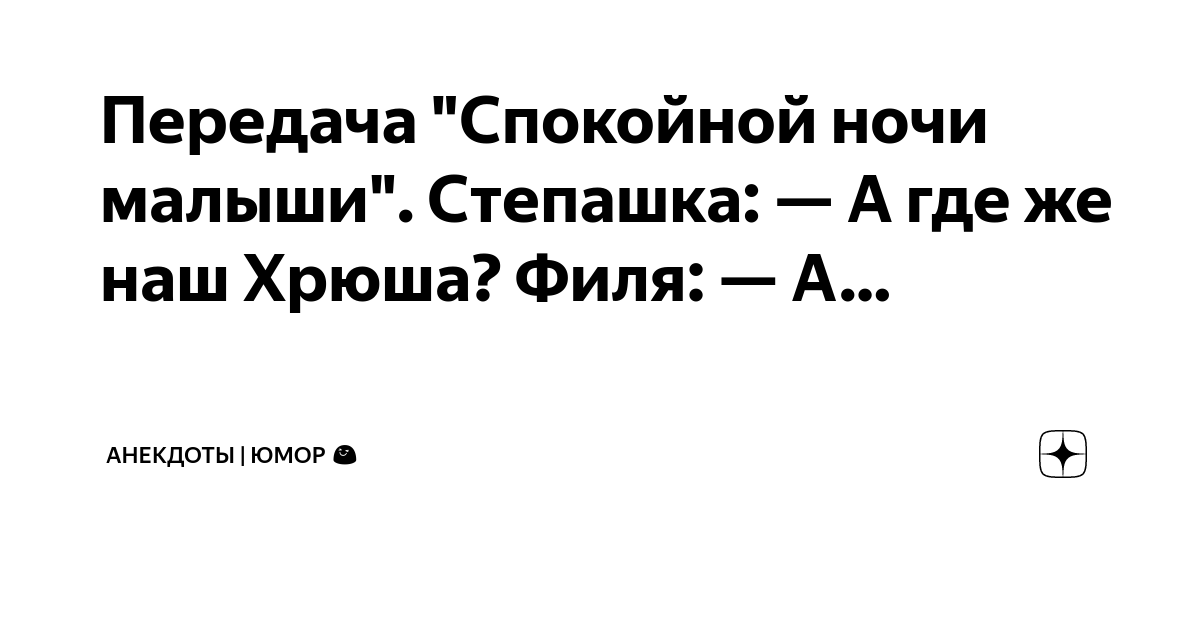 Передача "Спокойной ночи малыши". Степашка: — А где же наш Хрюша? Филя: — А...

АНЕКДОТЫ | ЮМОР